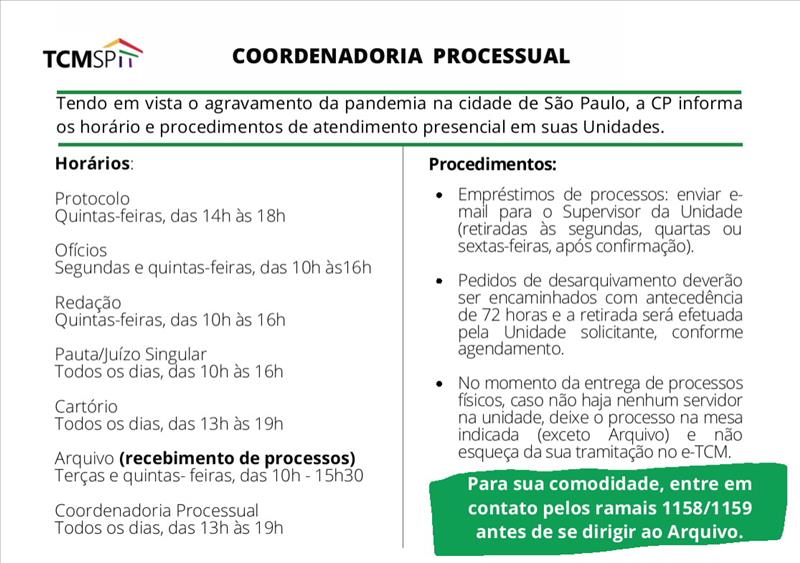 TCMSP

COORDENADORIA PROCESSUAL

Tendo em vista o agravamento da pandemia na cidade de São Paulo, a CP informa os horário e procedimentos de atendimento presencial em suas Unidades.

Horários:

Protocolo
Quintas-feiras, das 14h às 18h

Ofícios
Segundas e quintas-feiras, das 10h às16h

Redação
Quintas-feiras, das 10h às 16h

Pauta/Juízo Singular
Todos os dias, das 10h às 16h

Cartório
Todos os dias, das 13h às 19h

Arquivo (recebimento de processos)
Terças e quintas- feiras, das 10h - 15h30

Coordenadoria Processual
Todos os dias, das 13h às 19h

Procedimentos:

• Empréstimos de processos: enviar e-mail para o Supervisor da Unidade (retiradas às segundas, quartas ou sextas-feiras, após confirmação).

• Pedidos de desarquivamento deverão ser encaminhados com antecedência de 72 horas e a retirada será efetuada pela Unidade solicitante, conforme agendamento.

• No momento da entrega de processos físicos, caso não haja nenhum servidor na unidade, deixe o processo na mesa indicada (exceto Arquivo) e não esqueça da sua tramitação no e-TCM.

Para sua comodidade, entre em contato pelos ramais 1158/1159 antes de se dirigir ao Arquivo.